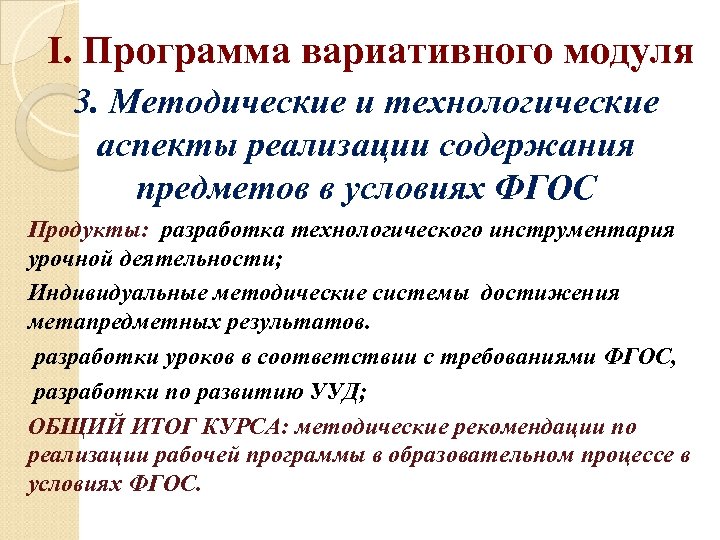 I. Программа вариативного модуля

3. Методические и технологические аспекты реализации содержания предметов в условиях ФГОС

Продукты: разработка технологического инструментария урочной деятельности;

Индивидуальные методические системы достижения метапредметных результатов.

разработки уроков в соответствии с требованиями ФГОС,

разработки по развитию УУД;

ОБЩИЙ ИТОГ КУРСА: методические рекомендации по реализации рабочей программы в образовательном процессе в условиях ФГОС.